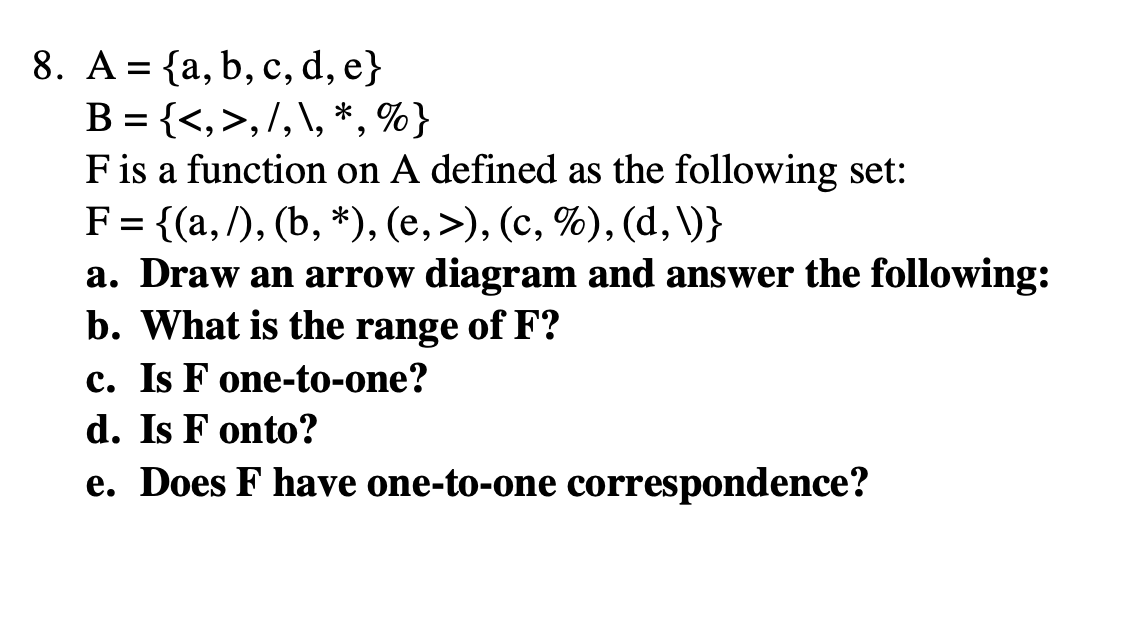 8. $A = \{a, b, c, d, e\}$

$B = \{<, >, /, \backslash, *, \%\}$

F is a function on A defined as the following set:

$F = \{(a, /), (b, *), (e, >), (c, \%), (d, \backslash)\}$

a. Draw an arrow diagram and answer the following:

b. What is the range of F?

c. Is F one-to-one?

d. Is F onto?

e. Does F have one-to-one correspondence?